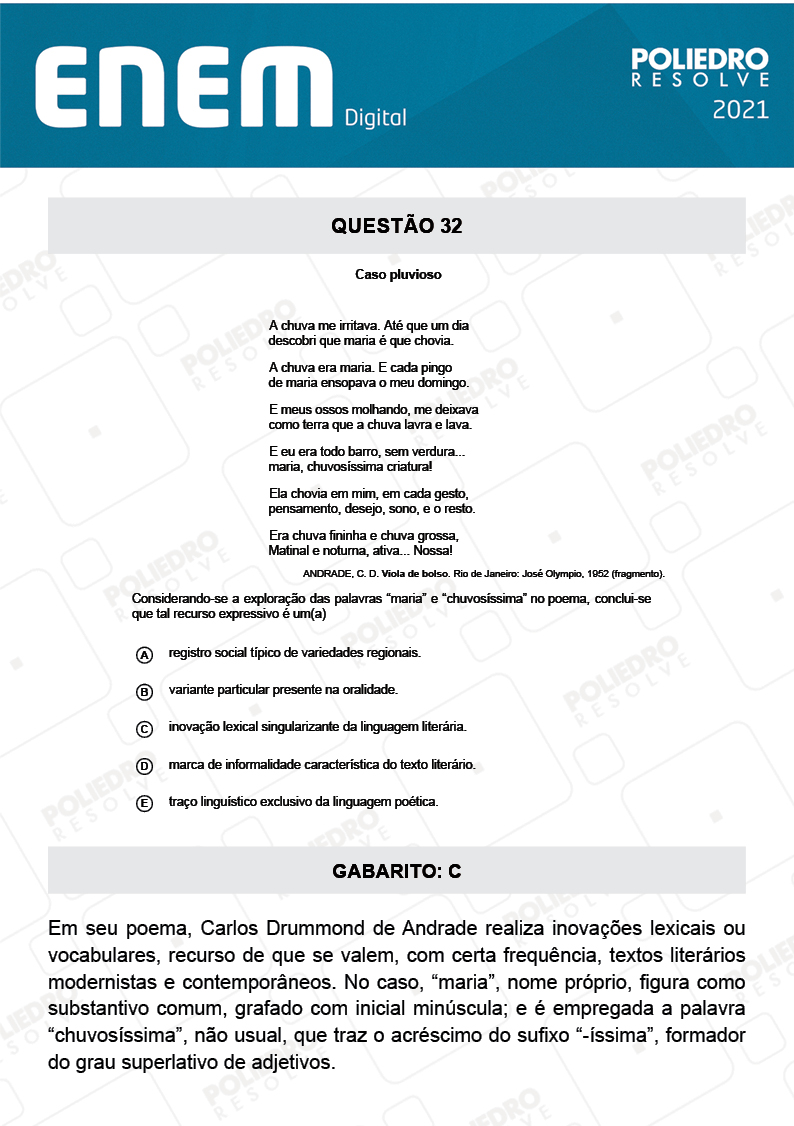 ENEM Digital

POLIEDRO RESOLVE 2021

QUESTÃO 32

Caso pluvioso

A chuva me irritava. Até que um dia
descobri que maria é que chovia.

A chuva era maria. E cada pingo
de maria ensopava o meu domingo.

E meus ossos molhando, me deixava
como terra que a chuva lavra e lava.

E eu era todo barro, sem verdura...
maria, chuvosíssima criatura!

Ela chovia em mim, em cada gesto,
pensamento, desejo, sono, e o resto.

Era chuva fininha e chuva grossa,
Matinal e noturna, ativa... Nossa!

ANDRADE, C. D. Viola de bolso. Rio de Janeiro: José Olympio, 1952 (fragmento).

Considerando-se a exploração das palavras “maria” e “chuvosíssima” no poema, conclui-se que tal recurso expressivo é um(a)

A registro social típico de variedades regionais.

B variante particular presente na oralidade.

C inovação lexical singularizante da linguagem literária.

D marca de informalidade característica do texto literário.

E traço linguístico exclusivo da linguagem poética.

GABARITO: C

Em seu poema, Carlos Drummond de Andrade realiza inovações lexicais ou vocabulares, recurso de que se valem, com certa frequência, textos literários modernistas e contemporâneos. No caso, “maria”, nome próprio, figura como substantivo comum, grafado com inicial minúscula; e é empregada a palavra “chuvosíssima”, não usual, que traz o acréscimo do sufixo “-íssima”, formador do grau superlativo de adjetivos.